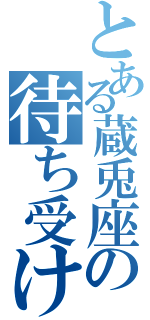 とある蔵兎座の
待ち受け